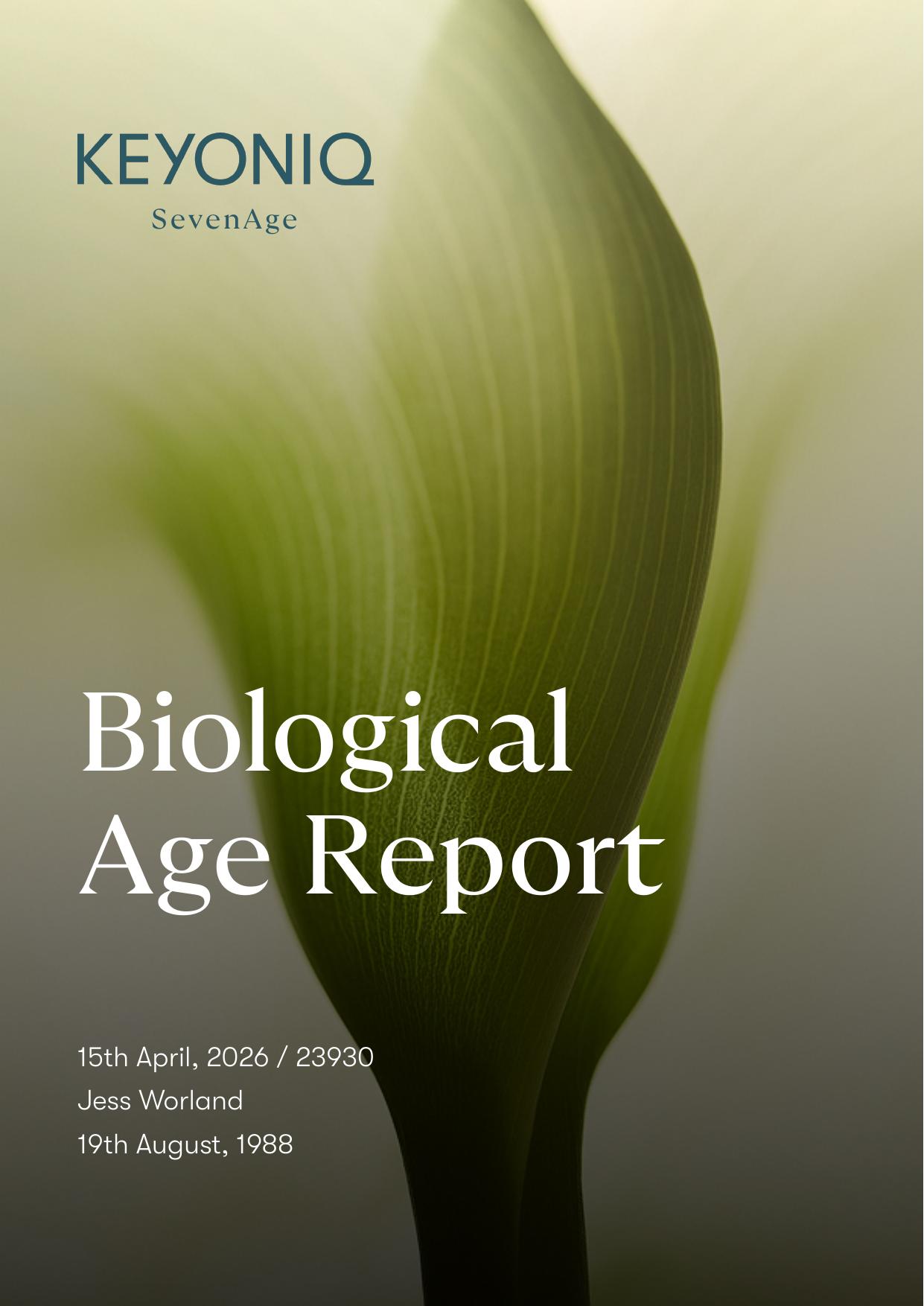 KEYONIQ
SevenAge

Biological Age Report

15th April, 2026 / 23930
Jess Worland
19th August, 1988